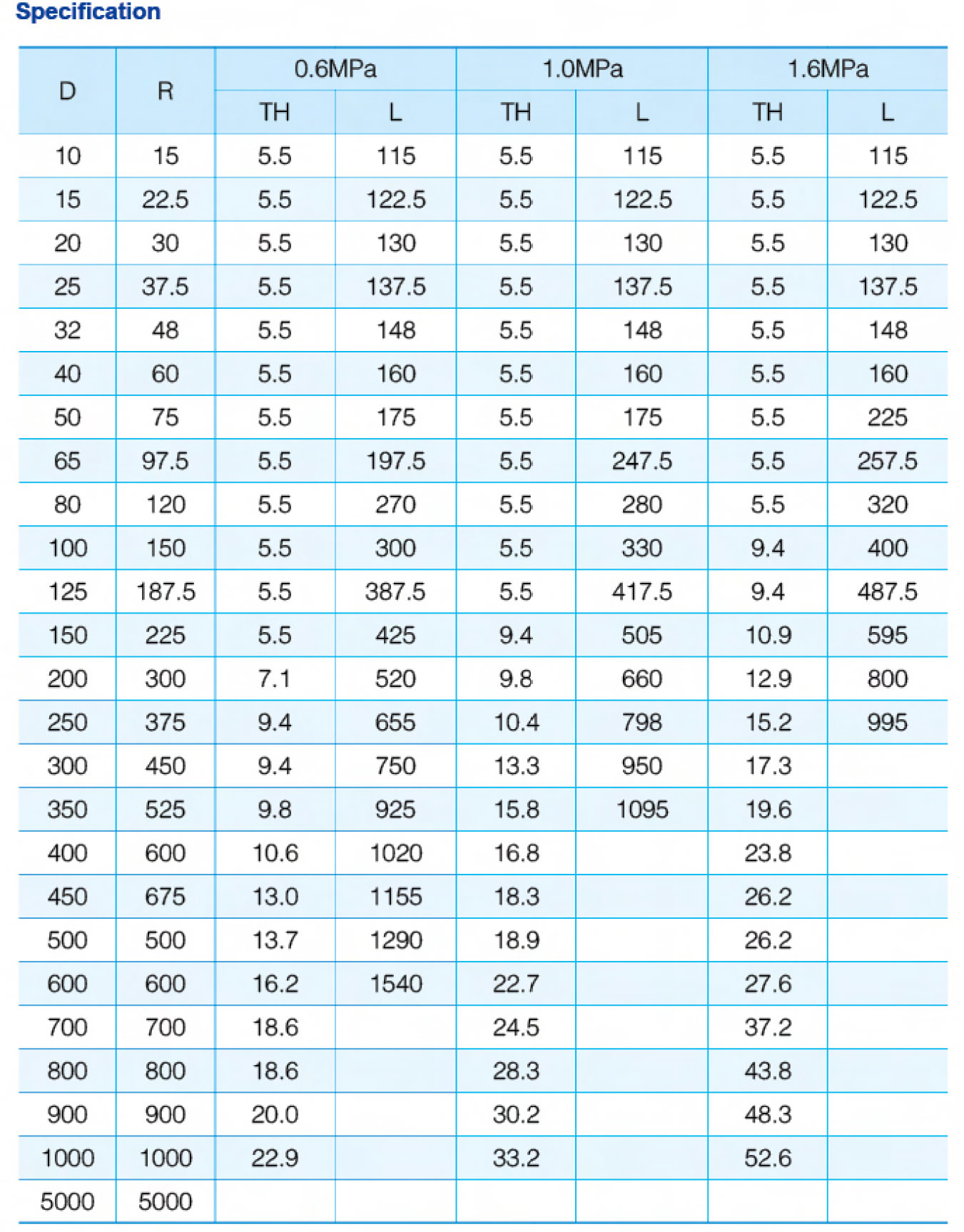 Specification

| D | R | 0.6MPa TH | 0.6MPa L | 1.0MPa TH | 1.0MPa L | 1.6MPa TH | 1.6MPa L |
|---|---|---|---|---|---|---|---|
| 10 | 15 | 5.5 | 115 | 5.5 | 115 | 5.5 | 115 |
| 15 | 22.5 | 5.5 | 122.5 | 5.5 | 122.5 | 5.5 | 122.5 |
| 20 | 30 | 5.5 | 130 | 5.5 | 130 | 5.5 | 130 |
| 25 | 37.5 | 5.5 | 137.5 | 5.5 | 137.5 | 5.5 | 137.5 |
| 32 | 48 | 5.5 | 148 | 5.5 | 148 | 5.5 | 148 |
| 40 | 60 | 5.5 | 160 | 5.5 | 160 | 5.5 | 160 |
| 50 | 75 | 5.5 | 175 | 5.5 | 175 | 5.5 | 225 |
| 65 | 97.5 | 5.5 | 197.5 | 5.5 | 247.5 | 5.5 | 257.5 |
| 80 | 120 | 5.5 | 270 | 5.5 | 280 | 5.5 | 320 |
| 100 | 150 | 5.5 | 300 | 5.5 | 330 | 9.4 | 400 |
| 125 | 187.5 | 5.5 | 387.5 | 5.5 | 417.5 | 9.4 | 487.5 |
| 150 | 225 | 5.5 | 425 | 9.4 | 505 | 10.9 | 595 |
| 200 | 300 | 7.1 | 520 | 9.8 | 660 | 12.9 | 800 |
| 250 | 375 | 9.4 | 655 | 10.4 | 798 | 15.2 | 995 |
| 300 | 450 | 9.4 | 750 | 13.3 | 950 | 17.3 | |
| 350 | 525 | 9.8 | 925 | 15.8 | 1095 | 19.6 | |
| 400 | 600 | 10.6 | 1020 | 16.8 | | 23.8 | |
| 450 | 675 | 13.0 | 1155 | 18.3 | | 26.2 | |
| 500 | 500 | 13.7 | 1290 | 18.9 | | 26.2 | |
| 600 | 600 | 16.2 | 1540 | 22.7 | | 27.6 | |
| 700 | 700 | 18.6 | | 24.5 | | 37.2 | |
| 800 | 800 | 18.6 | | 28.3 | | 43.8 | |
| 900 | 900 | 20.0 | | 30.2 | | 48.3 | |
| 1000 | 1000 | 22.9 | | 33.2 | | 52.6 | |
| 5000 | 5000 | | | | | | |